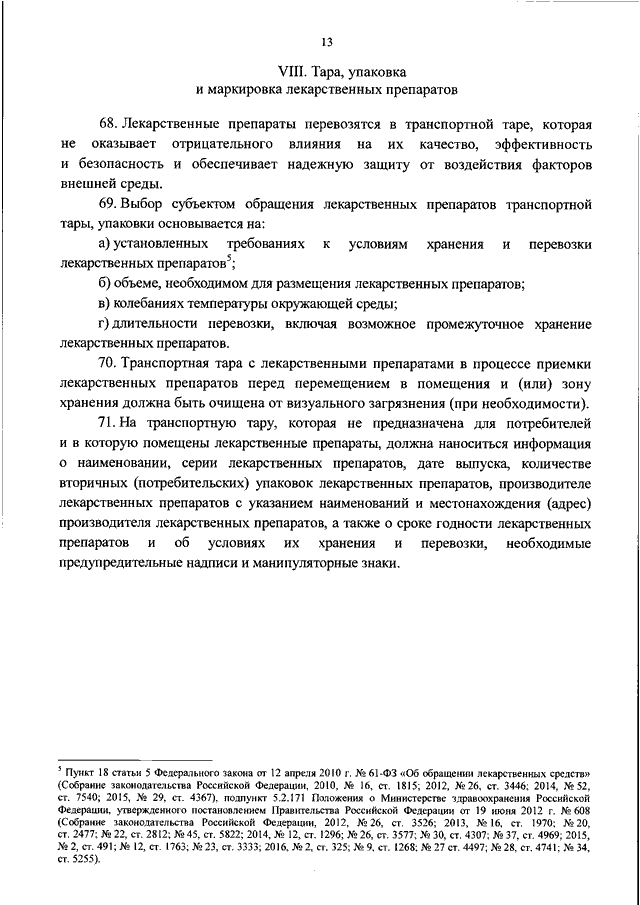 13

VIII. Тара, упаковка
и маркировка лекарственных препаратов

68. Лекарственные препараты перевозятся в транспортной таре, которая не оказывает отрицательного влияния на их качество, эффективность и безопасность и обеспечивает надежную защиту от воздействия факторов внешней среды.

69. Выбор субъектом обращения лекарственных препаратов транспортной тары, упаковки основывается на:

а) установленных требованиях к условиям хранения и перевозки лекарственных препаратов$^5$;

б) объеме, необходимом для размещения лекарственных препаратов;

в) колебаниях температуры окружающей среды;

г) длительности перевозки, включая возможное промежуточное хранение лекарственных препаратов.

70. Транспортная тара с лекарственными препаратами в процессе приемки лекарственных препаратов перед перемещением в помещения и (или) зону хранения должна быть очищена от визуального загрязнения (при необходимости).

71. На транспортную тару, которая не предназначена для потребителей и в которую помещены лекарственные препараты, должна наноситься информация о наименовании, серии лекарственных препаратов, дате выпуска, количестве вторичных (потребительских) упаковок лекарственных препаратов, производителе лекарственных препаратов с указанием наименований и местонахождения (адрес) производителя лекарственных препаратов, а также о сроке годности лекарственных препаратов и об условиях их хранения и перевозки, необходимые предупредительные надписи и манипуляторные знаки.

$^5$ Пункт 18 статьи 5 Федерального закона от 12 апреля 2010 г. № 61-ФЗ «Об обращении лекарственных средств» (Собрание законодательства Российской Федерации, 2010, № 16, ст. 1815; 2012, № 26, ст. 3446; 2014, № 52, ст. 7540; 2015, № 29, ст. 4367), подпункт 5.2.171 Положения о Министерстве здравоохранения Российской Федерации, утвержденного постановлением Правительства Российской Федерации от 19 июня 2012 г. № 608 (Собрание законодательства Российской Федерации, 2012, № 26, ст. 3526; 2013, № 16, ст. 1970; № 20, ст. 2477; № 22, ст. 2812; № 45, ст. 5822; 2014, № 12, ст. 1296; № 26, ст. 3577; № 30, ст. 4307; № 37, ст. 4969; 2015, № 2, ст. 491; № 12, ст. 1763; № 23, ст. 3333; 2016, № 2, ст. 325; № 9, ст. 1268; № 27 ст. 4497; № 28, ст. 4741; № 34, ст. 5255).